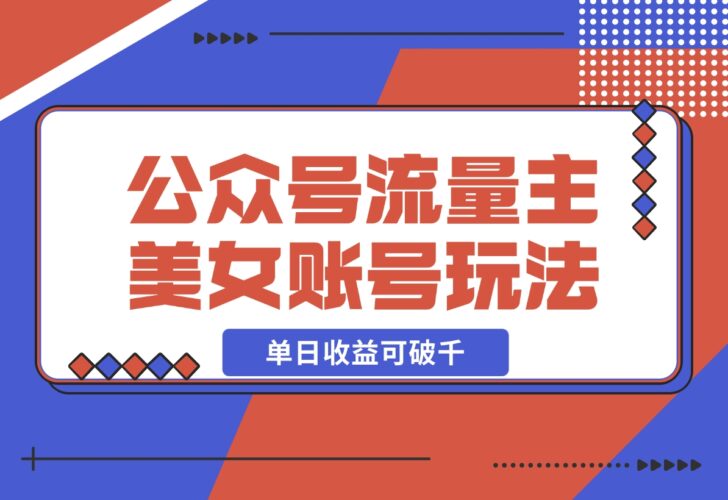 公众号流量主
美女账号玩法

单日收益可破千